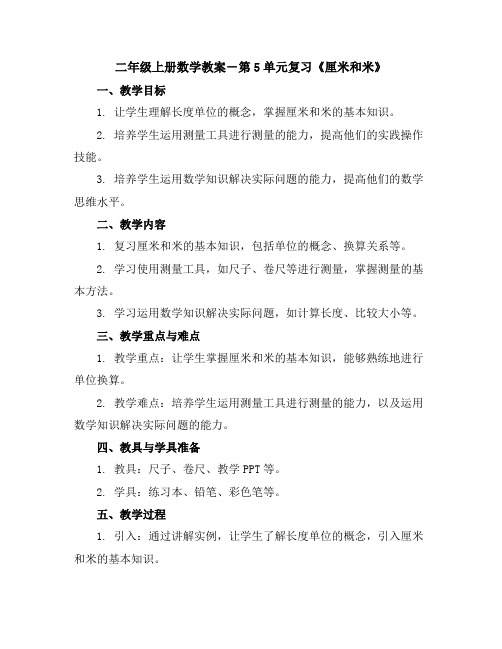 二年级上册数学教案－第5单元复习《厘米和米》

一、教学目标

1. 让学生理解长度单位的概念，掌握厘米和米的基本知识。

2. 培养学生运用测量工具进行测量的能力，提高他们的实践操作技能。

3. 培养学生运用数学知识解决实际问题的能力，提高他们的数学思维水平。

二、教学内容

1. 复习厘米和米的基本知识，包括单位的概念、换算关系等。

2. 学习使用测量工具，如尺子、卷尺等进行测量，掌握测量的基本方法。

3. 学习运用数学知识解决实际问题，如计算长度、比较大小等。

三、教学重点与难点

1. 教学重点：让学生掌握厘米和米的基本知识，能够熟练地进行单位换算。

2. 教学难点：培养学生运用测量工具进行测量的能力，以及运用数学知识解决实际问题的能力。

四、教具与学具准备

1. 教具：尺子、卷尺、教学PPT等。

2. 学具：练习本、铅笔、彩色笔等。

五、教学过程

1. 引入：通过讲解实例，让学生了解长度单位的概念，引入厘米和米的基本知识。